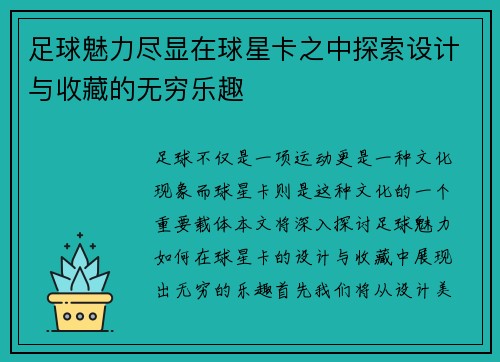 足球魅力尽显在球星卡之中探索设计与收藏的无穷乐趣

足球不仅是一项运动更是一种文化现象而球星卡则是这种文化的一个重要载体本文将深入探讨足球魅力如何在球星卡的设计与收藏中展现出无穷的乐趣首先我们将从设计美